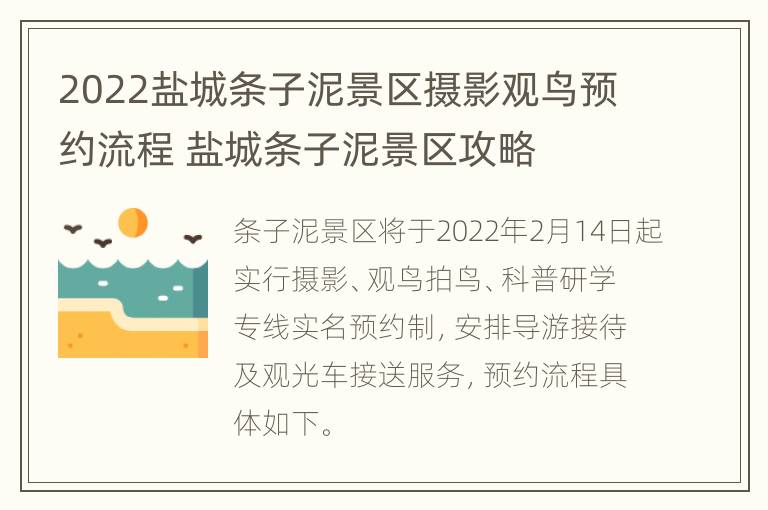 2022盐城条子泥景区摄影观鸟预约流程 盐城条子泥景区攻略

条子泥景区将于2022年2月14日起实行摄影、观鸟拍鸟、科普研学专线实名预约制，安排导游接待及观光车接送服务，预约流程具体如下。